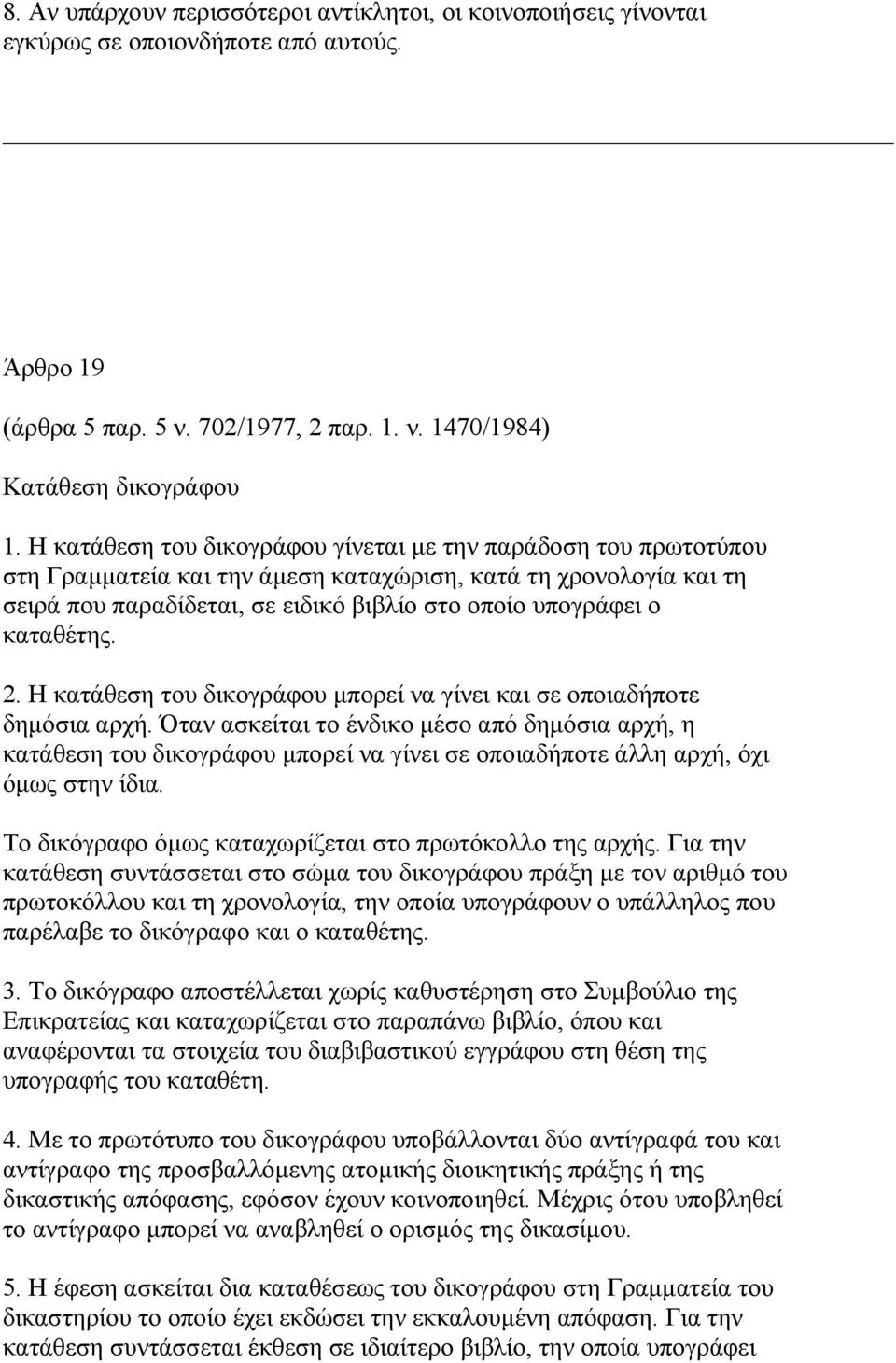 8. Αν υπάρχουν περισσότεροι αντίκλητοι, οι κοινοποιήσεις γίνονται εγκύρως σε οποιονδήποτε από αυτούς.

Άρθρο 19

(άρθρα 5 παρ. 5 ν. 702/1977, 2 παρ. 1. ν. 1470/1984)

Κατάθεση δικογράφου

1. Η κατάθεση του δικογράφου γίνεται με την παράδοση του πρωτοτύπου στη Γραμματεία και την άμεση καταχώριση, κατά τη χρονολογία και τη σειρά που παραδίδεται, σε ειδικό βιβλίο στο οποίο υπογράφει ο καταθέτης.

2. Η κατάθεση του δικογράφου μπορεί να γίνει και σε οποιαδήποτε δημόσια αρχή. Όταν ασκείται το ένδικο μέσο από δημόσια αρχή, η κατάθεση του δικογράφου μπορεί να γίνει σε οποιαδήποτε άλλη αρχή, όχι όμως στην ίδια.

Το δικόγραφο όμως καταχωρίζεται στο πρωτόκολλο της αρχής. Για την κατάθεση συντάσσεται στο σώμα του δικογράφου πράξη με τον αριθμό του πρωτοκόλλου και τη χρονολογία, την οποία υπογράφουν ο υπάλληλος που παρέλαβε το δικόγραφο και ο καταθέτης.

3. Το δικόγραφο αποστέλλεται χωρίς καθυστέρηση στο Συμβούλιο της Επικρατείας και καταχωρίζεται στο παραπάνω βιβλίο, όπου και αναφέρονται τα στοιχεία του διαβιβαστικού εγγράφου στη θέση της υπογραφής του καταθέτη.

4. Με το πρωτότυπο του δικογράφου υποβάλλονται δύο αντίγραφά του και αντίγραφο της προσβαλλόμενης ατομικής διοικητικής πράξης ή της δικαστικής απόφασης, εφόσον έχουν κοινοποιηθεί. Μέχρις ότου υποβληθεί το αντίγραφο μπορεί να αναβληθεί ο ορισμός της δικασίμου.

5. Η έφεση ασκείται δια καταθέσεως του δικογράφου στη Γραμματεία του δικαστηρίου το οποίο έχει εκδώσει την εκκαλουμένη απόφαση. Για την κατάθεση συντάσσεται έκθεση σε ιδιαίτερο βιβλίο, την οποία υπογράφει